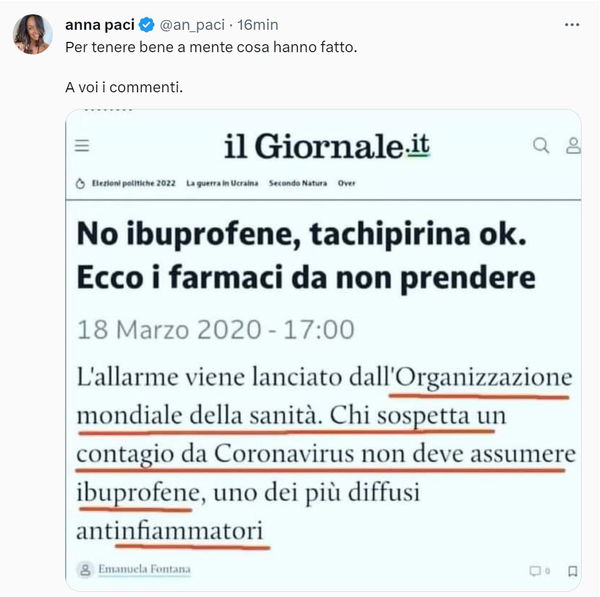 anna paci @an_paci · 16min
Per tenere bene a mente cosa hanno fatto.

A voi i commenti.

il Giornale.it

Elezioni politiche 2022 La guerra in Ucraina Secondo Natura Over

No ibuprofene, tachipirina ok. Ecco i farmaci da non prendere

18 Marzo 2020 - 17:00

L'allarme viene lanciato dall'Organizzazione mondiale della sanità. Chi sospetta un contagio da Coronavirus non deve assumere ibuprofene, uno dei più diffusi antinfiammatori

Emanuela Fontana

0